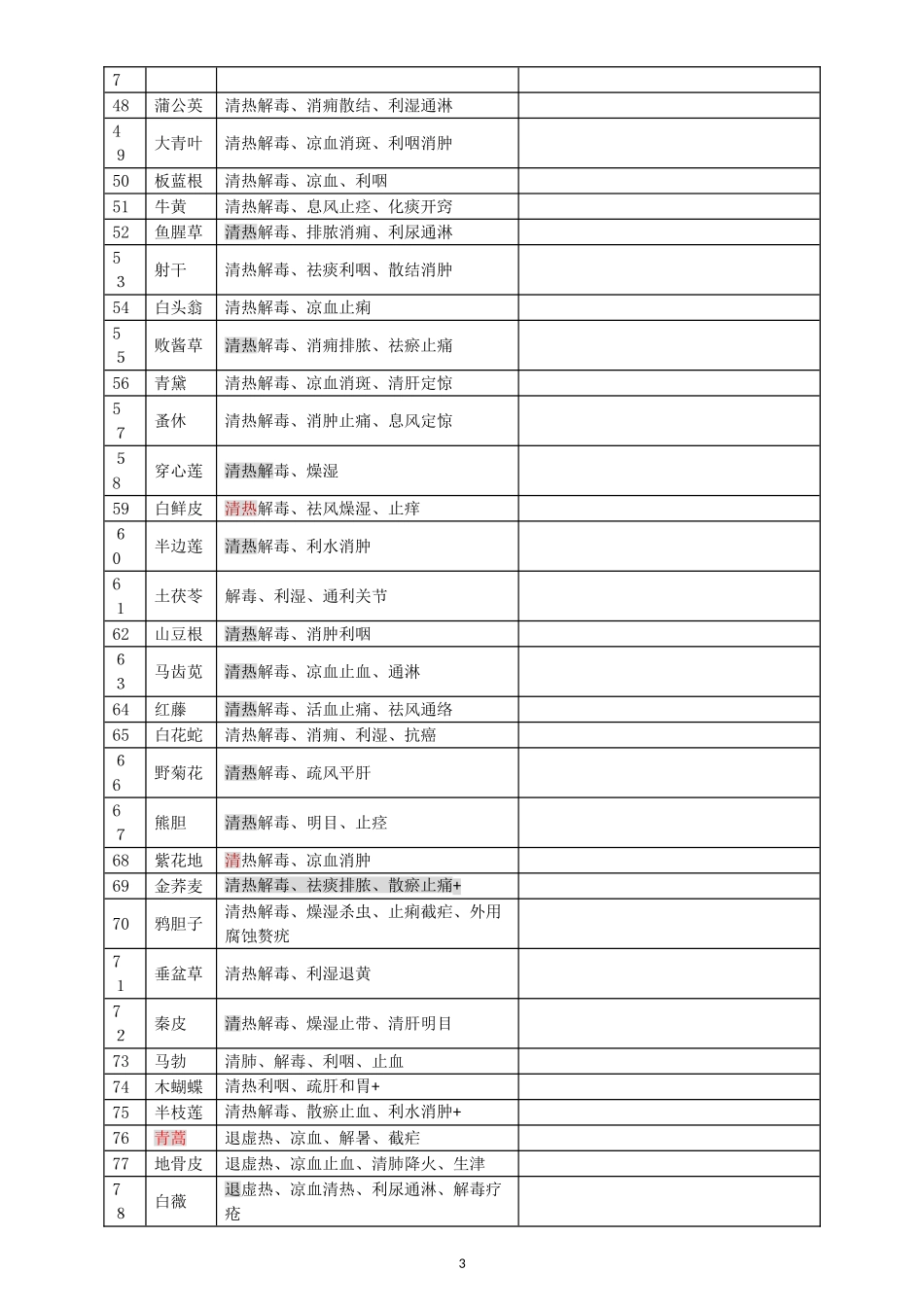 | 7 | | | |
|---|---|---|---|
| 48 | 蒲公英 | 清热解毒、消痈散结、利湿通淋 | |
| 49 | 大青叶 | 清热解毒、凉血消斑、利咽消肿 | |
| 50 | 板蓝根 | 清热解毒、凉血、利咽 | |
| 51 | 牛黄 | 清热解毒、息风止痉、化痰开窍 | |
| 52 | 鱼腥草 | 清热解毒、排脓消痈、利尿通淋 | |
| 53 | 射干 | 清热解毒、祛痰利咽、散结消肿 | |
| 54 | 白头翁 | 清热解毒、凉血止痢 | |
| 55 | 败酱草 | 清热解毒、消痈排脓、祛瘀止痛 | |
| 56 | 青黛 | 清热解毒、凉血消斑、清肝定惊 | |
| 57 | 蚤休 | 清热解毒、消肿止痛、息风定惊 | |
| 58 | 穿心莲 | 清热解毒、燥湿 | |
| 59 | 白鲜皮 | 清热解毒、祛风燥湿、止痒 | |
| 60 | 半边莲 | 清热解毒、利水消肿 | |
| 61 | 土茯苓 | 解毒、利湿、通利关节 | |
| 62 | 山豆根 | 清热解毒、消肿利咽 | |
| 63 | 马齿苋 | 清热解毒、凉血止血、通淋 | |
| 64 | 红藤 | 清热解毒、活血止痛、祛风通络 | |
| 65 | 白花蛇 | 清热解毒、消痈、利湿、抗癌 | |
| 66 | 野菊花 | 清热解毒、疏风平肝 | |
| 67 | 熊胆 | 清热解毒、明目、止痉 | |
| 68 | 紫花地 | 清热解毒、凉血消肿 | |
| 69 | 金荞麦 | 清热解毒、祛痰排脓、散瘀止痛+ | |
| 70 | 鸦胆子 | 清热解毒、燥湿杀虫、止痢截疟、外用腐蚀赘疣 | |
| 71 | 垂盆草 | 清热解毒、利湿退黄 | |
| 72 | 秦皮 | 清热解毒、燥湿止带、清肝明目 | |
| 73 | 马勃 | 清肺、解毒、利咽、止血 | |
| 74 | 木蝴蝶 | 清热利咽、疏肝和胃+ | |
| 75 | 半枝莲 | 清热解毒、散瘀止血、利水消肿+ | |
| 76 | 青蒿 | 退虚热、凉血、解暑、截疟 | |
| 77 | 地骨皮 | 退虚热、凉血止血、清肺降火、生津 | |
| 78 | 白薇 | 退虚热、凉血清热、利尿通淋、解毒疗疮 | |

3